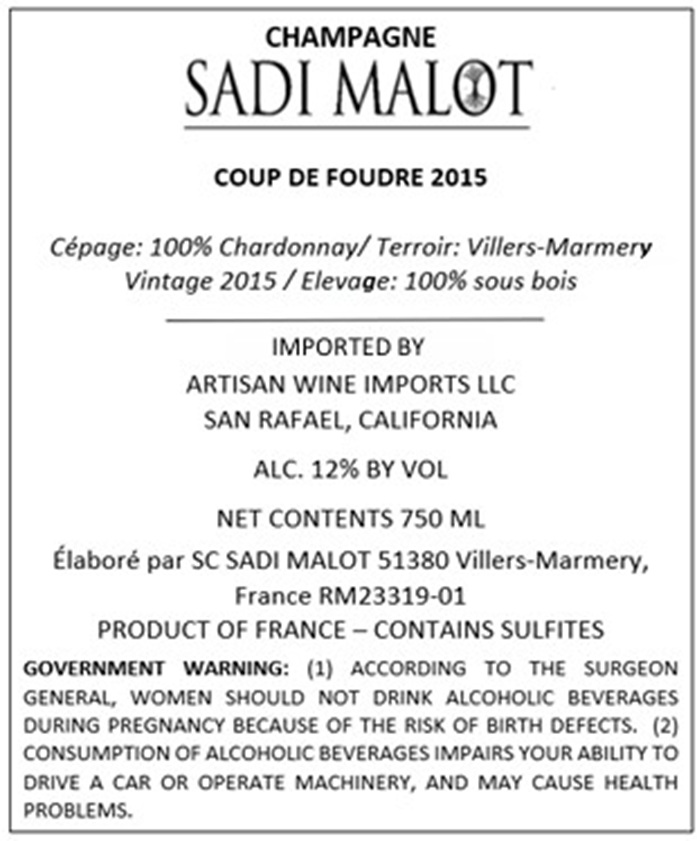 CHAMPAGNE
SADI MALOT

COUP DE FOUDRE 2015

Cépage: 100% Chardonnay/ Terroir: Villers-Marmery
Vintage 2015 / Elevage: 100% sous bois

IMPORTED BY
ARTISAN WINE IMPORTS LLC
SAN RAFAEL, CALIFORNIA

ALC. 12% BY VOL

NET CONTENTS 750 ML

Élaboré par SC SADI MALOT 51380 Villers-Marmery, France RM23319-01

PRODUCT OF FRANCE – CONTAINS SULFITES

GOVERNMENT WARNING: (1) ACCORDING TO THE SURGEON GENERAL, WOMEN SHOULD NOT DRINK ALCOHOLIC BEVERAGES DURING PREGNANCY BECAUSE OF THE RISK OF BIRTH DEFECTS. (2) CONSUMPTION OF ALCOHOLIC BEVERAGES IMPAIRS YOUR ABILITY TO DRIVE A CAR OR OPERATE MACHINERY, AND MAY CAUSE HEALTH PROBLEMS.